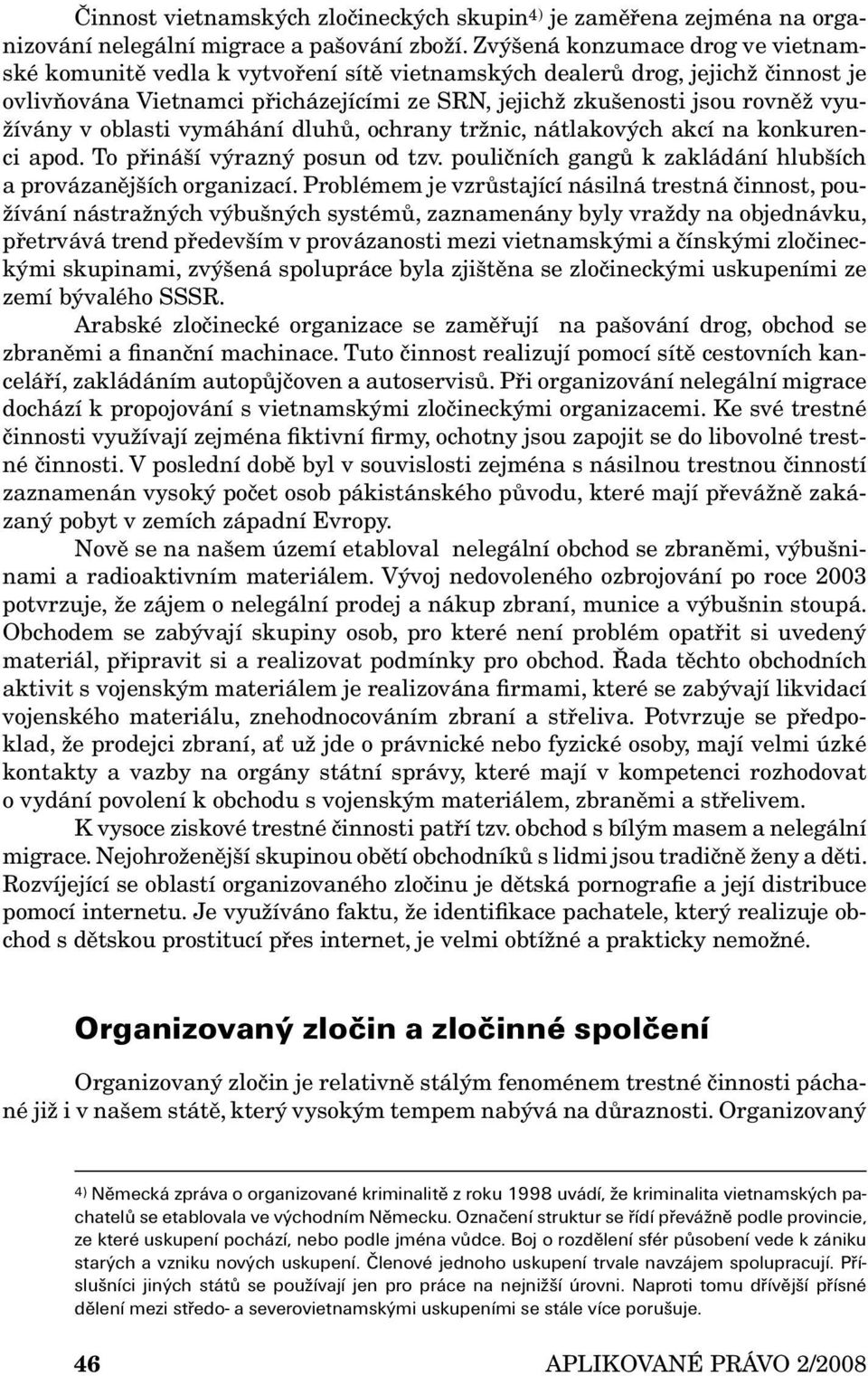 Činnost vietnamských zločineckých skupin$^{4)}$ je zaměřena zejména na organizování nelegální migrace a pašování zboží. Zvýšená konzumace drog ve vietnamské komunitě vedla k vytvoření sítě vietnamských dealerů drog, jejichž činnost je ovlivňována Vietnamci přicházejícími ze SRN, jejichž zkušenosti jsou rovněž využívány v oblasti vymáhání dluhů, ochrany tržnic, nátlakových akcí na konkurenci apod. To přináší výrazný posun od tzv. pouličních gangů k zakládání hlubších a provázanějších organizací. Problémem je vzrůstající násilná trestná činnost, používání nástražných výbušných systémů, zaznamenány byly vraždy na objednávku, přetrvává trend především v provázanosti mezi vietnamskými a čínskými zločineckými skupinami, zvýšená spolupráce byla zjištěna se zločineckými uskupeními ze zemí bývalého SSSR.

Arabské zločinecké organizace se zaměřují na pašování drog, obchod se zbraněmi a finanční machinace. Tuto činnost realizují pomocí sítě cestovních kanceláří, zakládáním autopůjčoven a autoservisů. Při organizování nelegální migrace dochází k propojování s vietnamskými zločineckými organizacemi. Ke své trestné činnosti využívají zejména fiktivní firmy, ochotny jsou zapojit se do libovolné trestné činnosti. V poslední době byl v souvislosti zejména s násilnou trestnou činností zaznamenán vysoký počet osob pákistánského původu, které mají převážně zakázaný pobyt v zemích západní Evropy.

Nově se na našem území etabloval nelegální obchod se zbraněmi, výbušninami a radioaktivním materiálem. Vývoj nedovoleného ozbrojování po roce 2003 potvrzuje, že zájem o nelegální prodej a nákup zbraní, munice a výbušnin stoupá. Obchodem se zabývají skupiny osob, pro které není problém opatřit si uvedený materiál, připravit si a realizovat podmínky pro obchod. Řada těchto obchodních aktivit s vojenským materiálem je realizována firmami, které se zabývají likvidací vojenského materiálu, znehodnocováním zbraní a střeliva. Potvrzuje se předpoklad, že prodejci zbraní, ať už jde o právnické nebo fyzické osoby, mají velmi úzké kontakty a vazby na orgány státní správy, které mají v kompetenci rozhodovat o vydání povolení k obchodu s vojenským materiálem, zbraněmi a střelivem.

K vysoce ziskové trestné činnosti patří tzv. obchod s bílým masem a nelegální migrace. Nejohroženější skupinou obětí obchodníků s lidmi jsou tradičně ženy a děti. Rozvíjející se oblastí organizovaného zločinu je dětská pornografie a její distribuce pomocí internetu. Je využíváno faktu, že identifikace pachatele, který realizuje obchod s dětskou prostitucí přes internet, je velmi obtížné a prakticky nemožné.

Organizovaný zločin a zločinné spolčení

Organizovaný zločin je relativně stálým fenoménem trestné činnosti páchané již i v našem státě, který vysokým tempem nabývá na důraznosti. Organizovaný

$^{4)}$ Německá zpráva o organizované kriminalitě z roku 1998 uvádí, že kriminalita vietnamských pachatelů se etablovala ve východním Německu. Označení struktur se řídí převážně podle provincie, ze které uskupení pochází, nebo podle jména vůdce. Boj o rozdělení sfér působení vede k zániku starých a vzniku nových uskupení. Členové jednoho uskupení trvale navzájem spolupracují. Příslušníci jiných států se používají jen pro práce na nejnižší úrovni. Naproti tomu dřívější přísné dělení mezi středo- a severovietnamskými uskupeními se stále více porušuje.

46 APLIKOVANÉ PRÁVO 2/2008